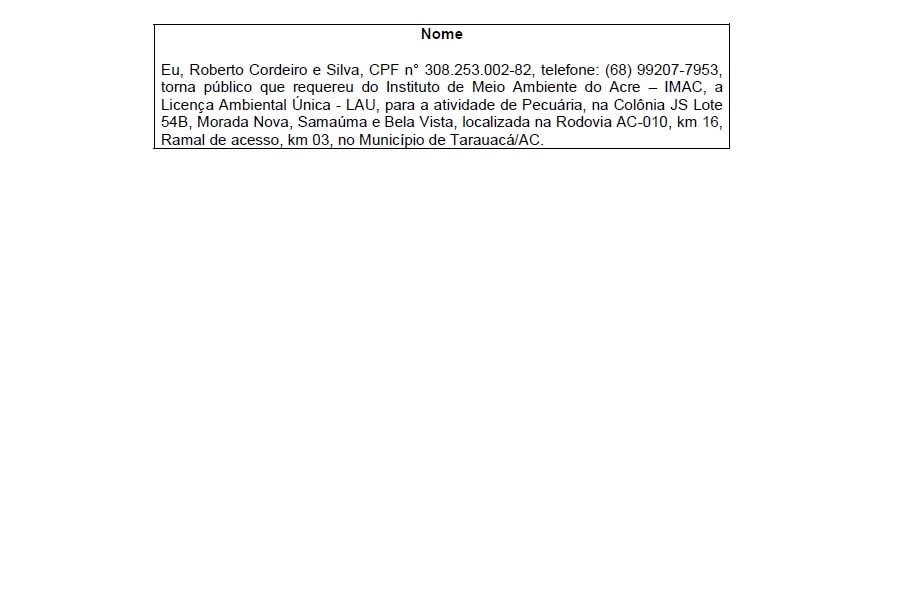 Nome

Eu, Roberto Cordeiro e Silva, CPF n° 308.253.002-82, telefone: (68) 99207-7953, torna público que requereu do Instituto de Meio Ambiente do Acre – IMAC, a Licença Ambiental Única - LAU, para a atividade de Pecuária, na Colônia JS Lote 54B, Morada Nova, Samaúma e Bela Vista, localizada na Rodovia AC-010, km 16, Ramal de acesso, km 03, no Município de Tarauacá/AC.